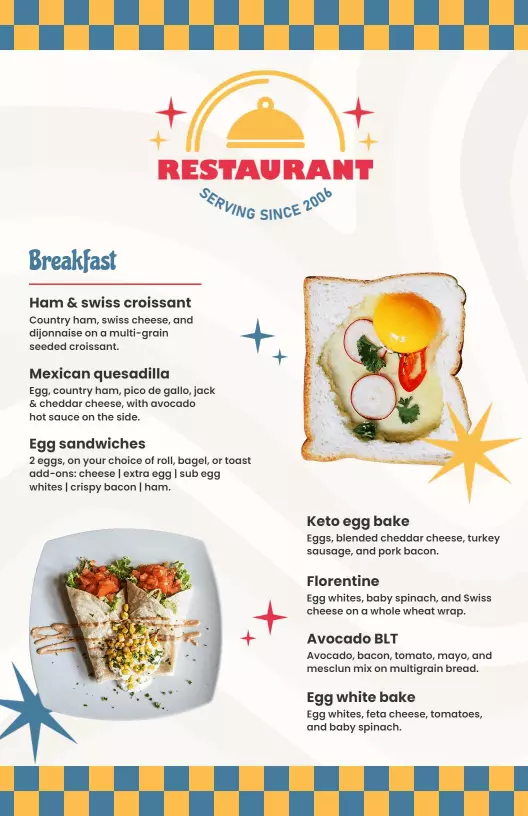 RESTAURANT
SERVING SINCE 2006

Breakfast

Ham & swiss croissant
Country ham, swiss cheese, and dijonnaise on a multi-grain seeded croissant.

Mexican quesadilla
Egg, country ham, pico de gallo, jack & cheddar cheese, with avocado hot sauce on the side.

Egg sandwiches
2 eggs, on your choice of roll, bagel, or toast add-ons: cheese | extra egg | sub egg whites | crispy bacon | ham.

Keto egg bake
Eggs, blended cheddar cheese, turkey sausage, and pork bacon.

Florentine
Egg whites, baby spinach, and Swiss cheese on a whole wheat wrap.

Avocado BLT
Avocado, bacon, tomato, mayo, and mesclun mix on multigrain bread.

Egg white bake
Egg whites, feta cheese, tomatoes, and baby spinach.